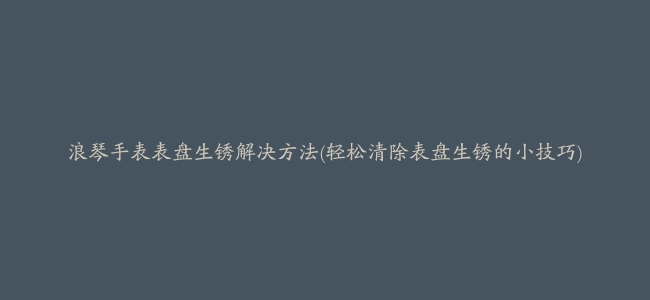 浪琴手表表盘生锈解决方法(轻松清除表盘生锈的小技巧)